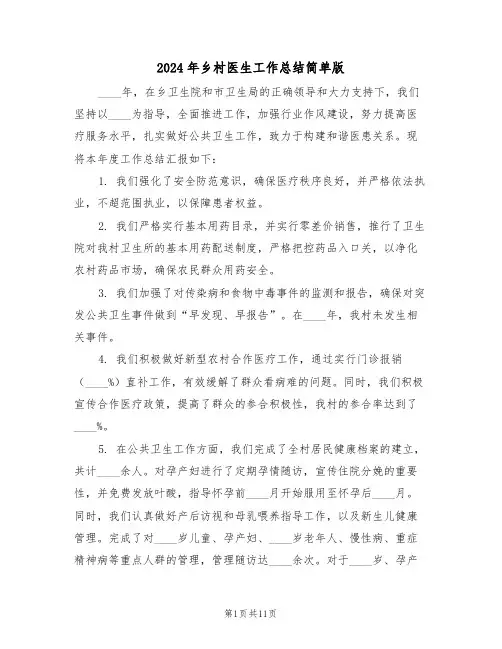 2024年乡村医生工作总结简单版

____年，在乡卫生院和市卫生局的正确领导和大力支持下，我们坚持以____为指导，全面推进工作，加强行业作风建设，努力提高医疗服务水平，扎实做好公共卫生工作，致力于构建和谐医患关系。现将本年度工作总结汇报如下：

1. 我们强化了安全防范意识，确保医疗秩序良好，并严格依法执业，不超范围执业，以保障患者权益。

2. 我们严格实行基本用药目录，并实行零差价销售，推行了卫生院对我村卫生所的基本用药配送制度，严格把控药品入口关，以净化农村药品市场，确保农民群众用药安全。

3. 我们加强了对传染病和食物中毒事件的监测和报告，确保对突发公共卫生事件做到“早发现、早报告”。在____年，我村未发生相关事件。

4. 我们积极做好新型农村合作医疗工作，通过实行门诊报销（____%）直补工作，有效缓解了群众看病难的问题。同时，我们积极宣传合作医疗政策，提高了群众的参合积极性，我村的参合率达到了____%。

5. 在公共卫生工作方面，我们完成了全村居民健康档案的建立，共计____余人。对孕产妇进行了定期孕情随访，宣传住院分娩的重要性，并免费发放叶酸，指导怀孕前____月开始服用至怀孕后____月。同时，我们认真做好产后访视和母乳喂养指导工作，以及新生儿健康管理。完成了对____岁儿童、孕产妇、____岁老年人、慢性病、重症精神病等重点人群的管理，管理随访达____余次。对于____岁、孕产

第1页共11页